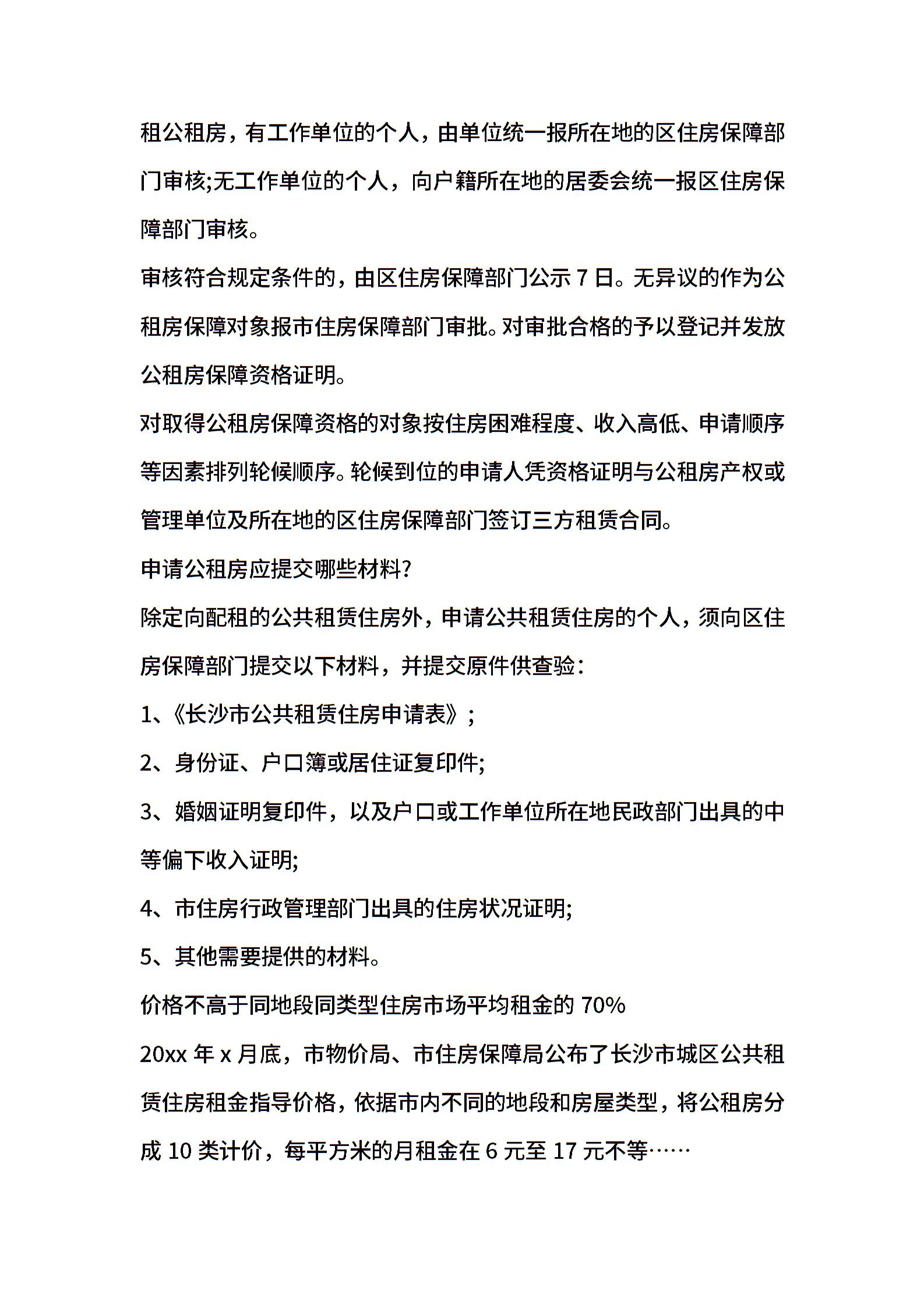 租公租房，有工作单位的个人，由单位统一报所在地的区住房保障部门审核;无工作单位的个人，向户籍所在地的居委会统一报区住房保障部门审核。

审核符合规定条件的，由区住房保障部门公示 7 日。无异议的作为公租房保障对象报市住房保障部门审批。对审批合格的予以登记并发放公租房保障资格证明。

对取得公租房保障资格的对象按住房困难程度、收入高低、申请顺序等因素排列轮候顺序。轮候到位的申请人凭资格证明与公租房产权或管理单位及所在地的区住房保障部门签订三方租赁合同。

申请公租房应提交哪些材料?

除定向配租的公共租赁住房外，申请公共租赁住房的个人，须向区住房保障部门提交以下材料，并提交原件供查验：

1、《长沙市公共租赁住房申请表》；

2、身份证、户口簿或居住证复印件;

3、婚姻证明复印件，以及户口或工作单位所在地民政部门出具的中等偏下收入证明;

4、市住房行政管理部门出具的住房状况证明;

5、其他需要提供的材料。

价格不高于同地段同类型住房市场平均租金的 70%

20xx 年 x 月底，市物价局、市住房保障局公布了长沙市城区公共租赁住房租金指导价格，依据市内不同的地段和房屋类型，将公租房分成 10 类计价，每平方米的月租金在 6 元至 17 元不等……